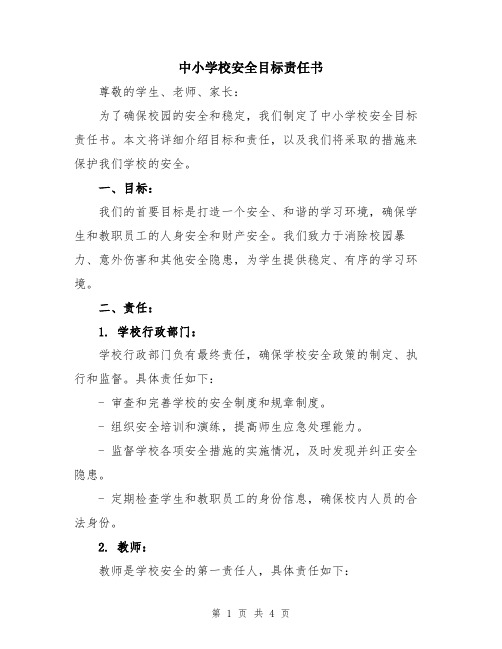 中小学校安全目标责任书

尊敬的学生、老师、家长：

为了确保校园的安全和稳定，我们制定了中小学校安全目标责任书。本文将详细介绍目标和责任，以及我们将采取的措施来保护我们学校的安全。

一、目标：

我们的首要目标是打造一个安全、和谐的学习环境，确保学生和教职员工的人身安全和财产安全。我们致力于消除校园暴力、意外伤害和其他安全隐患，为学生提供稳定、有序的学习环境。

二、责任：

1. 学校行政部门：

学校行政部门负有最终责任，确保学校安全政策的制定、执行和监督。具体责任如下：

- 审查和完善学校的安全制度和规章制度。

- 组织安全培训和演练，提高师生应急处理能力。

- 监督学校各项安全措施的实施情况，及时发现并纠正安全隐患。

- 定期检查学生和教职员工的身份信息，确保校内人员的合法身份。

2. 教师：

教师是学校安全的第一责任人，具体责任如下：

第 1 页 共 4 页